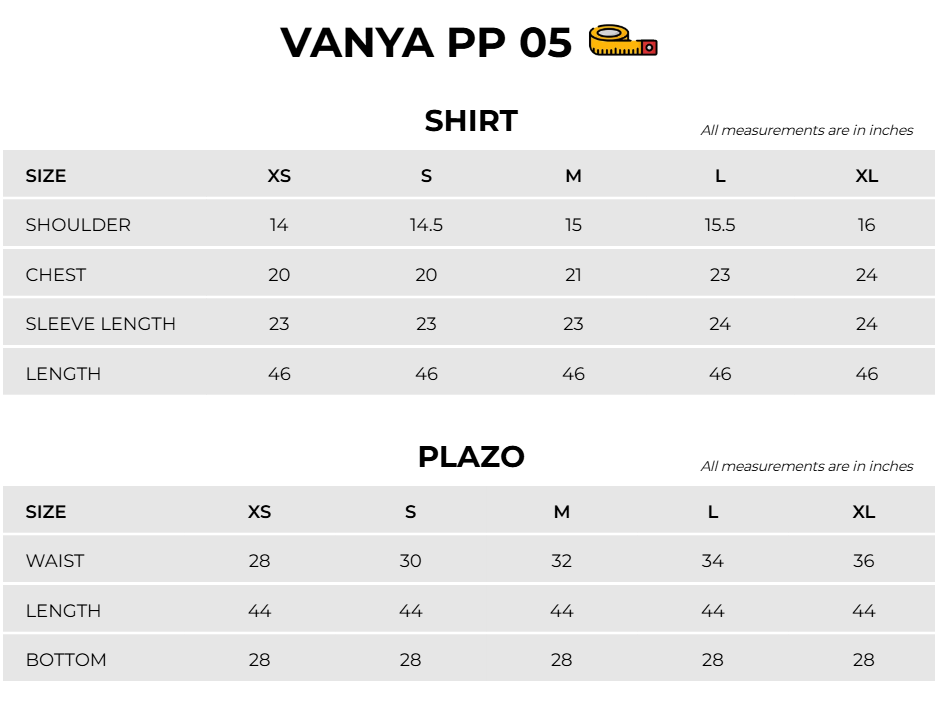 VANYA PP 05

SHIRT

All measurements are in inches

| SIZE | XS | S | M | L | XL |
|---|---|---|---|---|---|
| SHOULDER | 14 | 14.5 | 15 | 15.5 | 16 |
| CHEST | 20 | 20 | 21 | 23 | 24 |
| SLEEVE LENGTH | 23 | 23 | 23 | 24 | 24 |
| LENGTH | 46 | 46 | 46 | 46 | 46 |

PLAZO

All measurements are in inches

| SIZE | XS | S | M | L | XL |
|---|---|---|---|---|---|
| WAIST | 28 | 30 | 32 | 34 | 36 |
| LENGTH | 44 | 44 | 44 | 44 | 44 |
| BOTTOM | 28 | 28 | 28 | 28 | 28 |